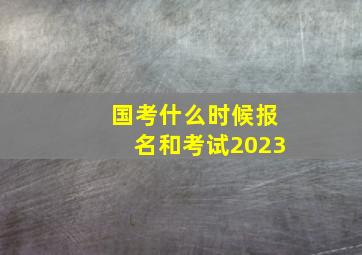 国考什么时候报名和考试2023